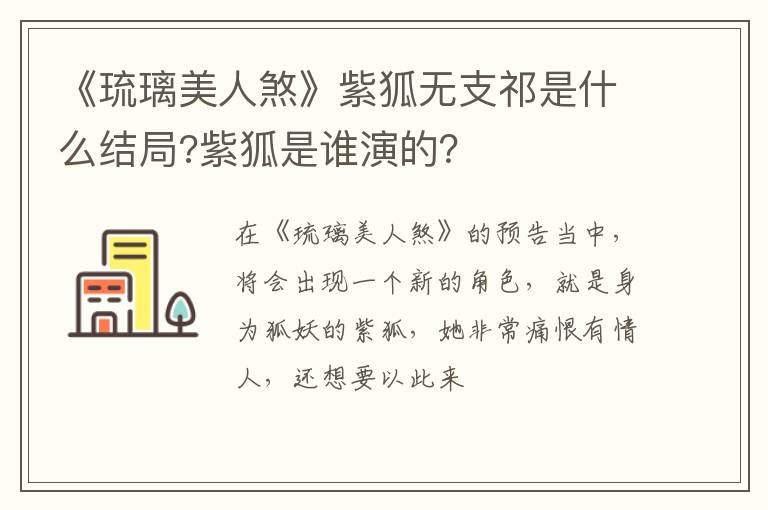 《琉璃美人煞》紫狐无支祁是什么结局?紫狐是谁演的?

在《琉璃美人煞》的预告当中，将会出现一个新的角色，就是身为狐妖的紫狐，她非常痛恨有情人，还想要以此来